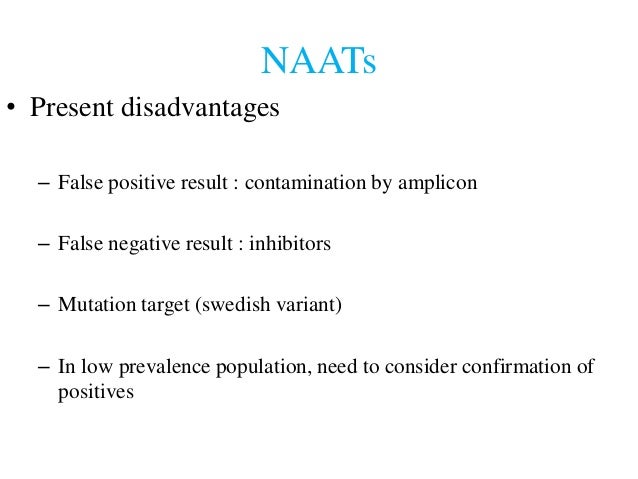 NAATs

• Present disadvantages

– False positive result : contamination by amplicon

– False negative result : inhibitors

– Mutation target (swedish variant)

– In low prevalence population, need to consider confirmation of positives